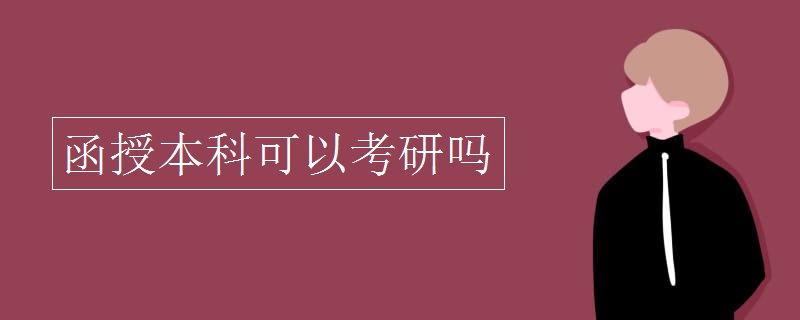 函授本科可以考研吗